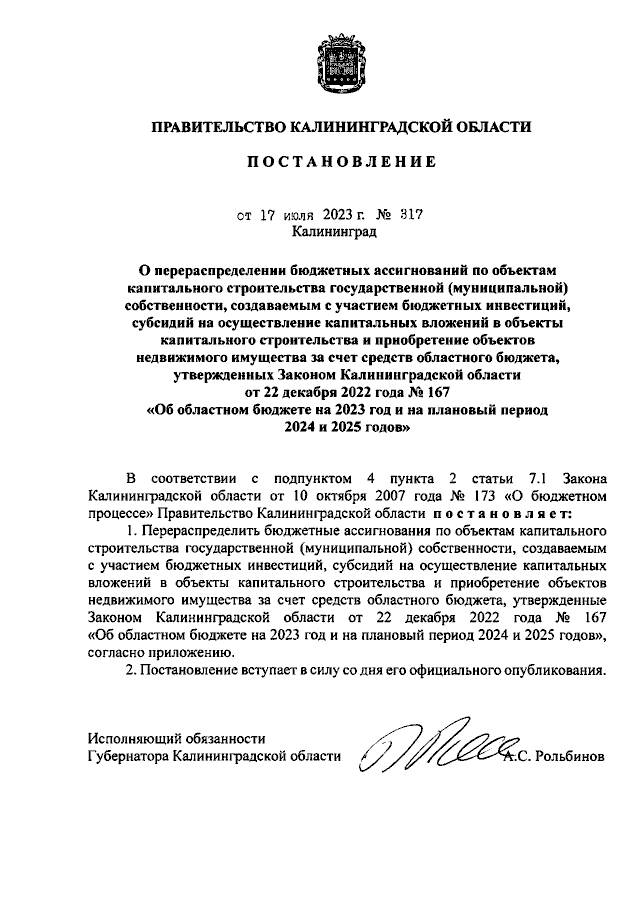 ПРАВИТЕЛЬСТВО КАЛИНИНГРАДСКОЙ ОБЛАСТИ

ПОСТАНОВЛЕНИЕ

от 17 июля 2023 г. № 317
Калининград

О перераспределении бюджетных ассигнований по объектам капитального строительства государственной (муниципальной) собственности, создаваемым с участием бюджетных инвестиций, субсидий на осуществление капитальных вложений в объекты капитального строительства и приобретение объектов недвижимого имущества за счет средств областного бюджета, утвержденных Законом Калининградской области от 22 декабря 2022 года № 167 «Об областном бюджете на 2023 год и на плановый период 2024 и 2025 годов»

В соответствии с подпунктом 4 пункта 2 статьи 7.1 Закона Калининградской области от 10 октября 2007 года № 173 «О бюджетном процессе» Правительство Калининградской области постановляет:

1. Перераспределить бюджетные ассигнования по объектам капитального строительства государственной (муниципальной) собственности, создаваемым с участием бюджетных инвестиций, субсидий на осуществление капитальных вложений в объекты капитального строительства и приобретение объектов недвижимого имущества за счет средств областного бюджета, утвержденные Законом Калининградской области от 22 декабря 2022 года № 167 «Об областном бюджете на 2023 год и на плановый период 2024 и 2025 годов», согласно приложению.

2. Постановление вступает в силу со дня его официального опубликования.

Исполняющий обязанности
Губернатора Калининградской области А.С. Рольбинов